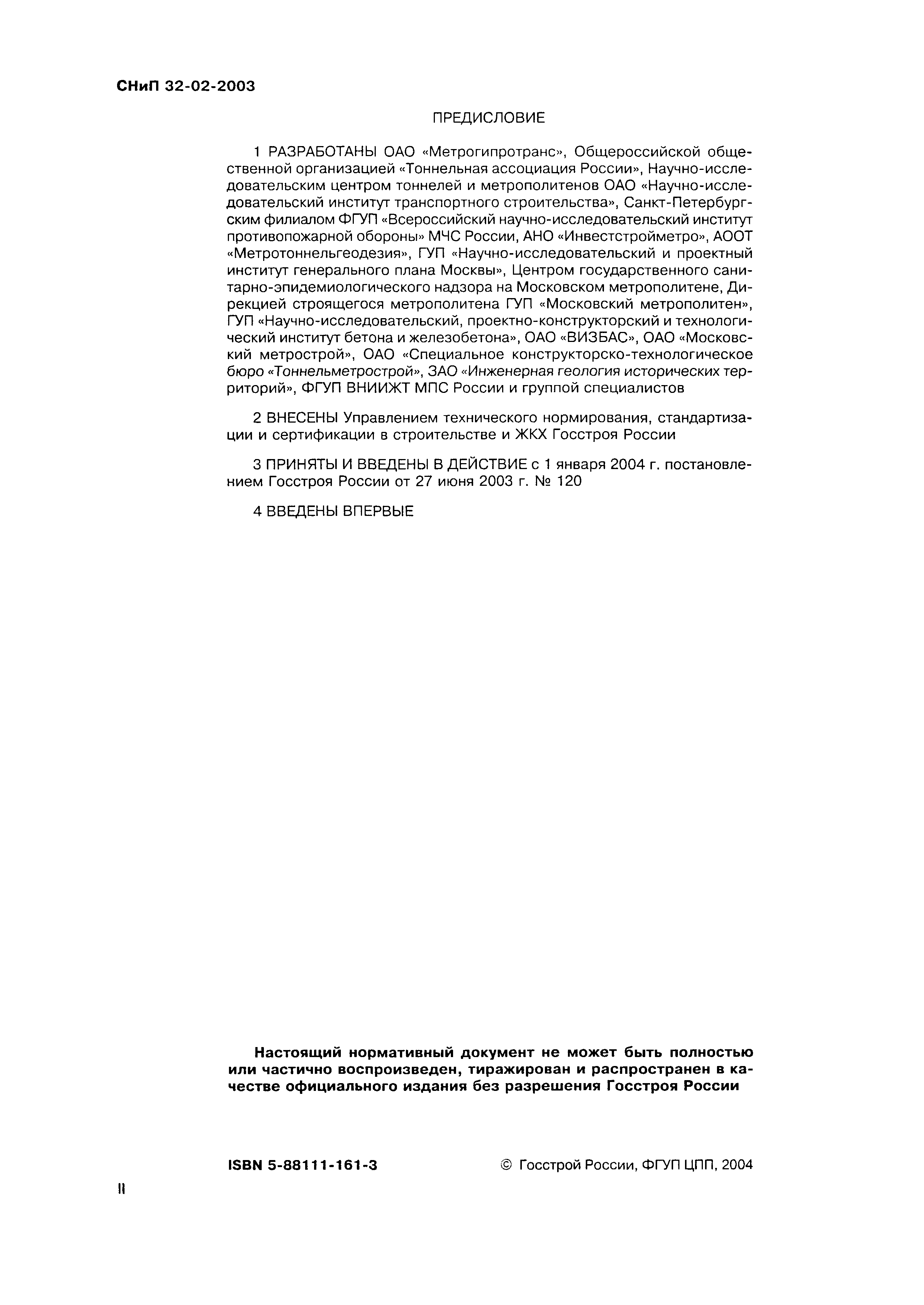 СНиП 32-02-2003

ПРЕДИСЛОВИЕ

1 РАЗРАБОТАНЫ ОАО «Метрогипротранс», Общероссийской общественной организацией «Тоннельная ассоциация России», Научно-исследовательским центром тоннелей и метрополитенов ОАО «Научно-исследовательский институт транспортного строительства», Санкт-Петербургским филиалом ФГУП «Всероссийский научно-исследовательский институт противопожарной обороны» МЧС России, АНО «Инвестстройметро», АООТ «Метротоннельгеодезия», ГУП «Научно-исследовательский и проектный институт генерального плана Москвы», Центром государственного санитарно-эпидемиологического надзора на Московском метрополитене, Дирекцией строящегося метрополитена ГУП «Московский метрополитен», ГУП «Научно-исследовательский, проектно-конструкторский и технологический институт бетона и железобетона», ОАО «ВИЗБАС», ОАО «Московский метрострой», ОАО «Специальное конструкторско-технологическое бюро «Тоннельметрострой», ЗАО «Инженерная геология исторических территорий», ФГУП ВНИИЖТ МПС России и группой специалистов

2 ВНЕСЕНЫ Управлением технического нормирования, стандартизации и сертификации в строительстве и ЖКХ Госстроя России

3 ПРИНЯТЫ И ВВЕДЕНЫ В ДЕЙСТВИЕ с 1 января 2004 г. постановлением Госстроя России от 27 июня 2003 г. № 120

4 ВВЕДЕНЫ ВПЕРВЫЕ

Настоящий нормативный документ не может быть полностью или частично воспроизведен, тиражирован и распространен в качестве официального издания без разрешения Госстроя России

ISBN 5-88111-161-3

© Госстрой России, ФГУП ЦПП, 2004

II